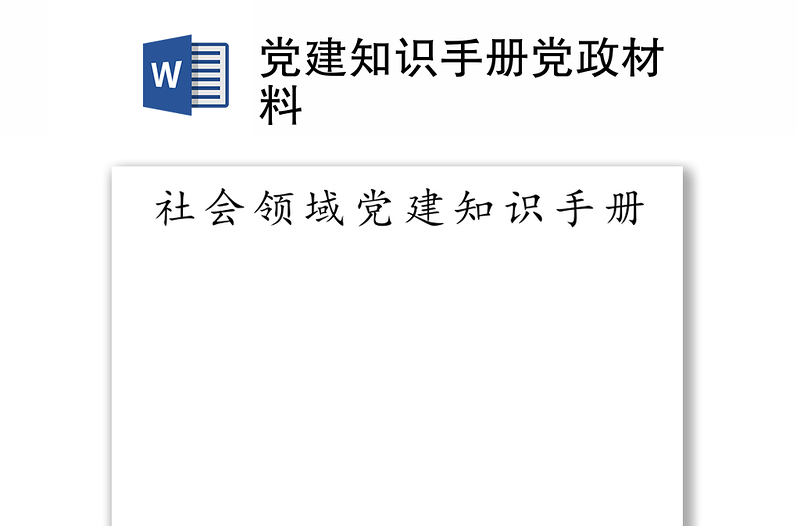 W

党建知识手册党政材料

社会领域党建知识手册